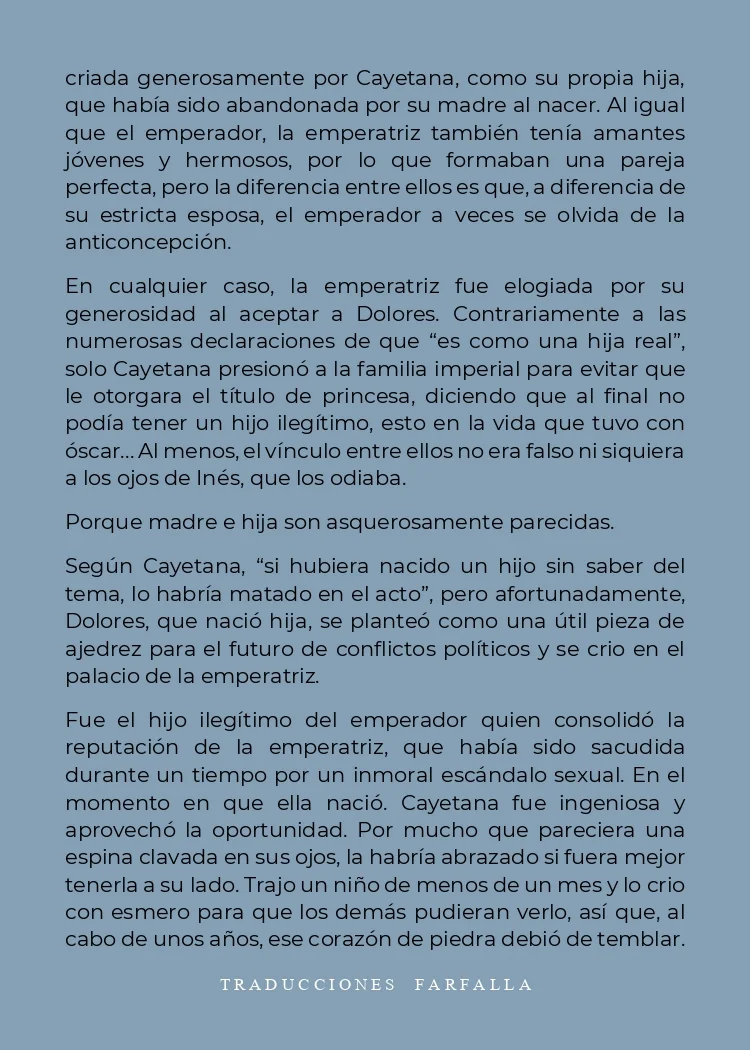 criada generosamente por Cayetana, como su propia hija, que había sido abandonada por su madre al nacer. Al igual que el emperador, la emperatriz también tenía amantes jóvenes y hermosos, por lo que formaban una pareja perfecta, pero la diferencia entre ellos es que, a diferencia de su estricta esposa, el emperador a veces se olvida de la anticoncepción.

En cualquier caso, la emperatriz fue elogiada por su generosidad al aceptar a Dolores. Contrariamente a las numerosas declaraciones de que “es como una hija real”, solo Cayetana presionó a la familia imperial para evitar que le otorgara el título de princesa, diciendo que al final no podía tener un hijo ilegítimo, esto en la vida que tuvo con óscar... Al menos, el vínculo entre ellos no era falso ni siquiera a los ojos de Inés, que los odiaba.

Porque madre e hija son asquerosamente parecidas.

Según Cayetana, “si hubiera nacido un hijo sin saber del tema, lo habría matado en el acto”, pero afortunadamente, Dolores, que nació hija, se planteó como una útil pieza de ajedrez para el futuro de conflictos políticos y se crio en el palacio de la emperatriz.

Fue el hijo ilegítimo del emperador quien consolidó la reputación de la emperatriz, que había sido sacudida durante un tiempo por un inmoral escándalo sexual. En el momento en que ella nació. Cayetana fue ingeniosa y aprovechó la oportunidad. Por mucho que pareciera una espina clavada en sus ojos, la habría abrazado si fuera mejor tenerla a su lado. Trajo un niño de menos de un mes y lo crio con esmero para que los demás pudieran verlo, así que, al cabo de unos años, ese corazón de piedra debió de temblar.

TRADUCCIONES FARFALLA